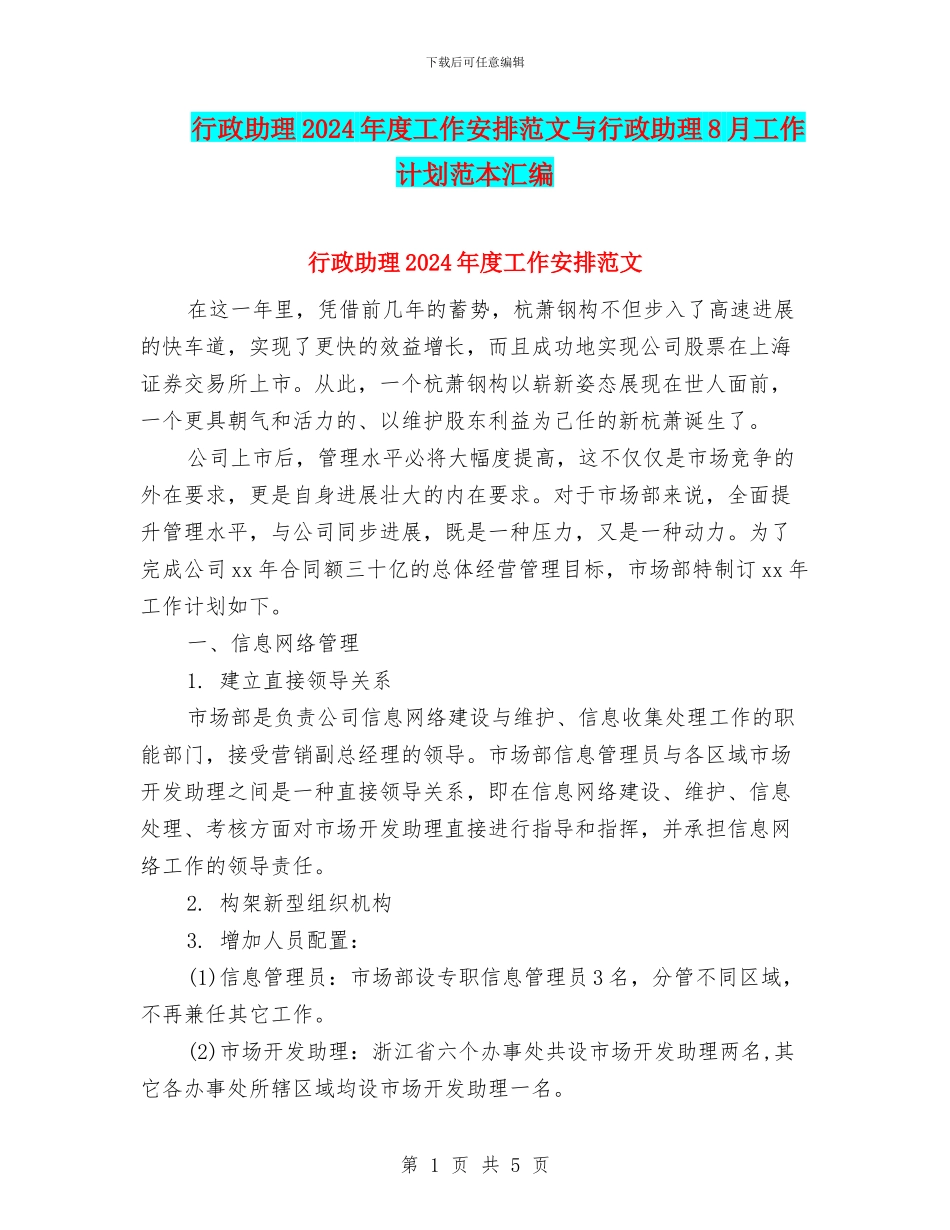 下载后可任意编辑

行政助理2024年度工作安排范文与行政助理8月工作计划范本汇编

行政助理2024年度工作安排范文

在这一年里，凭借前几年的蓄势，杭萧钢构不但步入了高速进展的快车道，实现了更快的效益增长，而且成功地实现公司股票在上海证券交易所上市。从此，一个杭萧钢构以崭新姿态展现在世人面前，一个更具朝气和活力的、以维护股东利益为己任的新杭萧诞生了。

公司上市后，管理水平必将大幅度提高，这不仅仅是市场竞争的外在要求，更是自身进展壮大的内在要求。对于市场部来说，全面提升管理水平，与公司同步进展，既是一种压力，又是一种动力。为了完成公司xx年合同额三十亿的总体经营管理目标，市场部特制订xx年工作计划如下。

一、信息网络管理

1. 建立直接领导关系

市场部是负责公司信息网络建设与维护、信息收集处理工作的职能部门，接受营销副总经理的领导。市场部信息管理员与各区域市场开发助理之间是一种直接领导关系，即在信息网络建设、维护、信息处理、考核方面对市场开发助理直接进行指导和指挥，并承担信息网络工作的领导责任。

2. 构架新型组织机构

3. 增加人员配置：

(1)信息管理员：市场部设专职信息管理员3名，分管不同区域，不再兼任其它工作。

(2)市场开发助理：浙江省六个办事处共设市场开发助理两名,其它各办事处所辖区域均设市场开发助理一名。

第 1 页 共 5 页